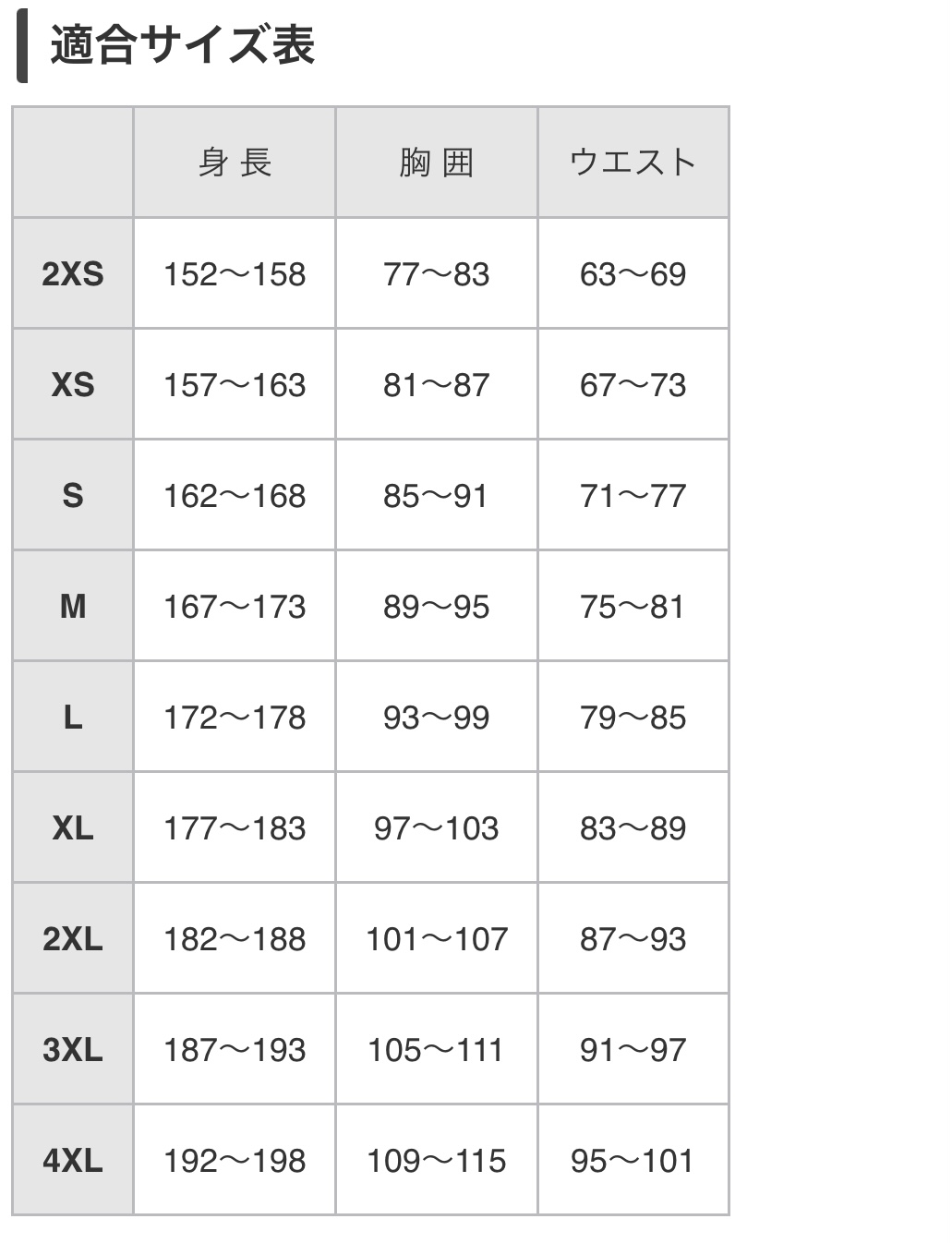 適合サイズ表

|  | 身 長 | 胸 囲 | ウエスト |
|---|---|---|---|
| 2XS | 152〜158 | 77〜83 | 63〜69 |
| XS | 157〜163 | 81〜87 | 67〜73 |
| S | 162〜168 | 85〜91 | 71〜77 |
| M | 167〜173 | 89〜95 | 75〜81 |
| L | 172〜178 | 93〜99 | 79〜85 |
| XL | 177〜183 | 97〜103 | 83〜89 |
| 2XL | 182〜188 | 101〜107 | 87〜93 |
| 3XL | 187〜193 | 105〜111 | 91〜97 |
| 4XL | 192〜198 | 109〜115 | 95〜101 |